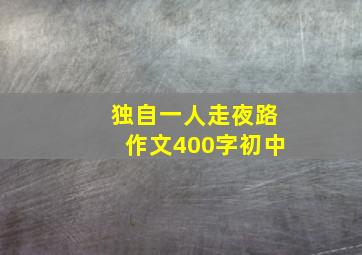 独自一人走夜路
作文400字初中